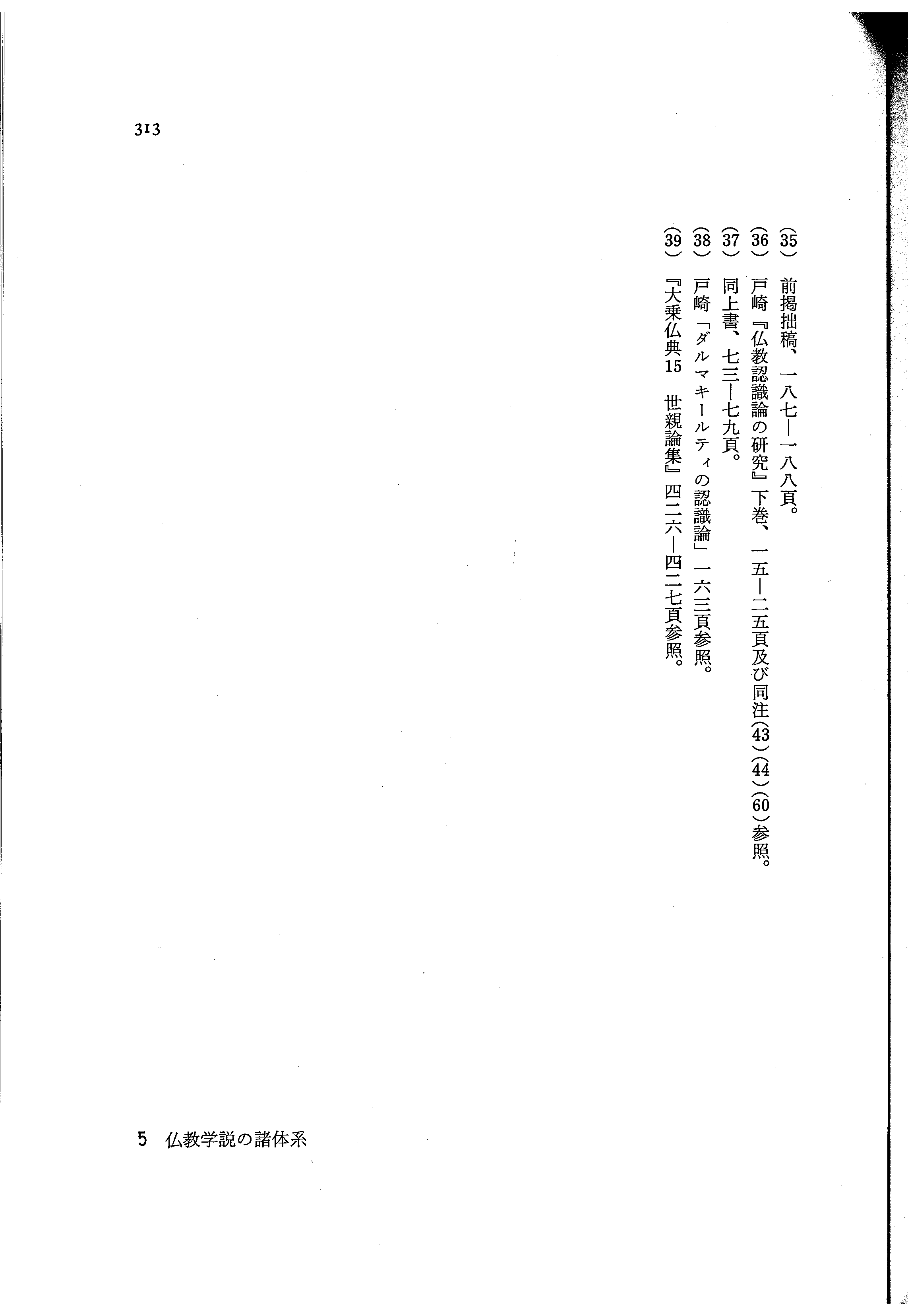 313

(35)前掲拙稿、一八七—一八八頁。

(36)戸崎『仏教認識論の研究』下巻、一五—二五頁及び同注(43)(44)(60)参照。

(37)同上書、七三—七九頁。

(38)戸崎「ダルマキールティの認識論」一六三頁参照。

(39)『大乗仏典15 世親論集』四二六—四二七頁参照。

5 仏教学説の諸体系